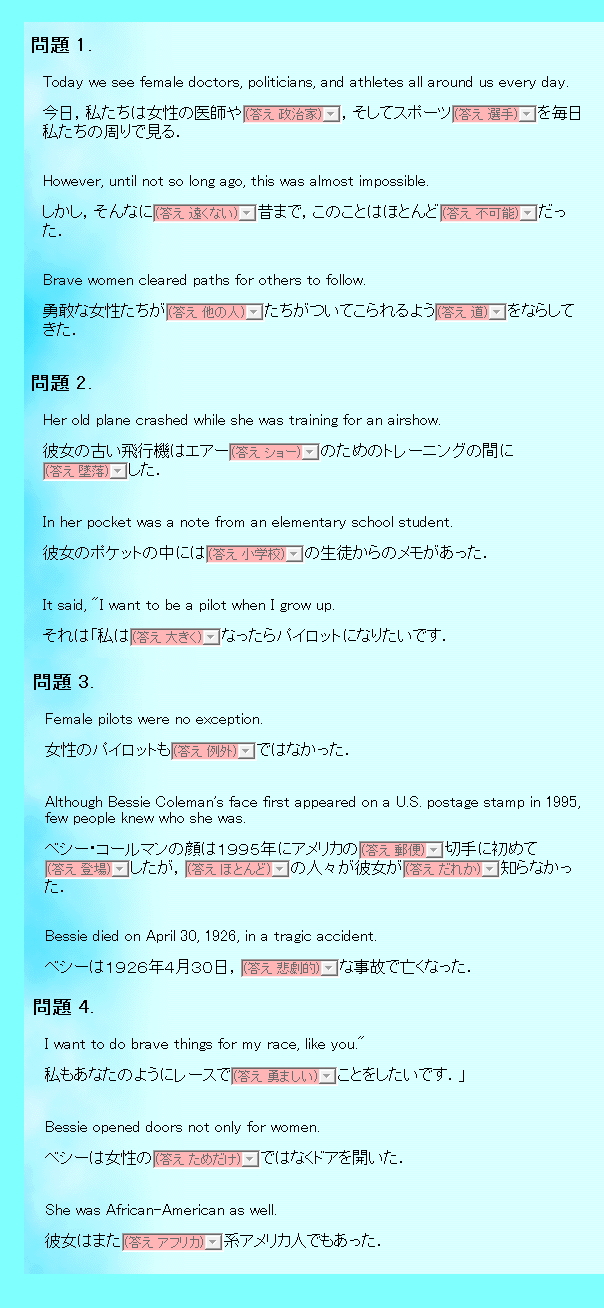 問題 1.

Today we see female doctors, politicians, and athletes all around us every day.

今日，私たちは女性の医師や(答え 政治家)，そしてスポーツ(答え 選手)を毎日私たちの周りで見る.

However, until not so long ago, this was almost impossible.

しかし，そんなに(答え 遠くない)昔まで，このことはほとんど(答え 不可能)だった.

Brave women cleared paths for others to follow.

勇敢な女性たちが(答え 他の人)たちがついてこられるよう(答え 道)をならしてきた.

問題 2.

Her old plane crashed while she was training for an airshow.

彼女の古い飛行機はエアー(答え ショー)のためのトレーニングの間に(答え 墜落)した.

In her pocket was a note from an elementary school student.

彼女のポケットの中には(答え 小学校)の生徒からのメモがあった.

It said, "I want to be a pilot when I grow up.

それは「私は(答え 大きく)なったらパイロットになりたいです.

問題 3.

Female pilots were no exception.

女性のパイロットも(答え 例外)ではなかった.

Although Bessie Coleman's face first appeared on a U.S. postage stamp in 1995, few people knew who she was.

ベシー・コールマンの顔は1995年にアメリカの(答え 郵便)切手に初めて(答え 登場)したが，(答え ほとんど)の人々が彼女が(答え だれか)知らなかった.

Bessie died on April 30, 1926, in a tragic accident.

ベシーは1926年4月30日，(答え 悲劇的)な事故で亡くなった.

問題 4.

I want to do brave things for my race, like you."

私もあなたのようにレースで(答え 勇ましい)ことをしたいです.」

Bessie opened doors not only for women.

ベシーは女性の(答え ためだけ)ではなくドアを開いた.

She was African-American as well.

彼女はまた(答え アフリカ)系アメリカ人でもあった.